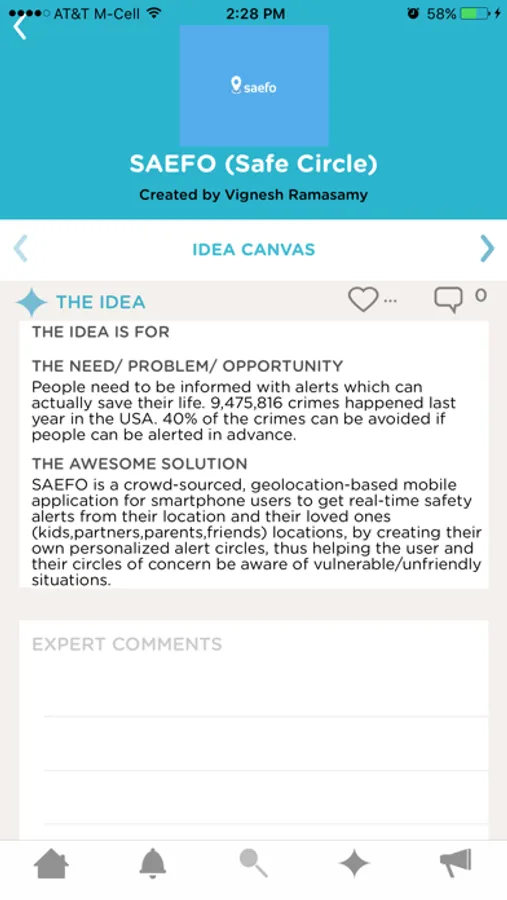 AT&T M-Cell 2:28 PM 58%

saefo

SAEFO (Safe Circle)

Created by Vignesh Ramasamy

IDEA CANVAS

THE IDEA ... 0

THE IDEA IS FOR

THE NEED/ PROBLEM/ OPPORTUNITY
People need to be informed with alerts which can actually save their life. 9,475,816 crimes happened last year in the USA. 40% of the crimes can be avoided if people can be alerted in advance.

THE AWESOME SOLUTION
SAEFO is a crowd-sourced, geolocation-based mobile application for smartphone users to get real-time safety alerts from their location and their loved ones (kids,partners,parents,friends) locations, by creating their own personalized alert circles, thus helping the user and their circles of concern be aware of vulnerable/unfriendly situations.

EXPERT COMMENTS